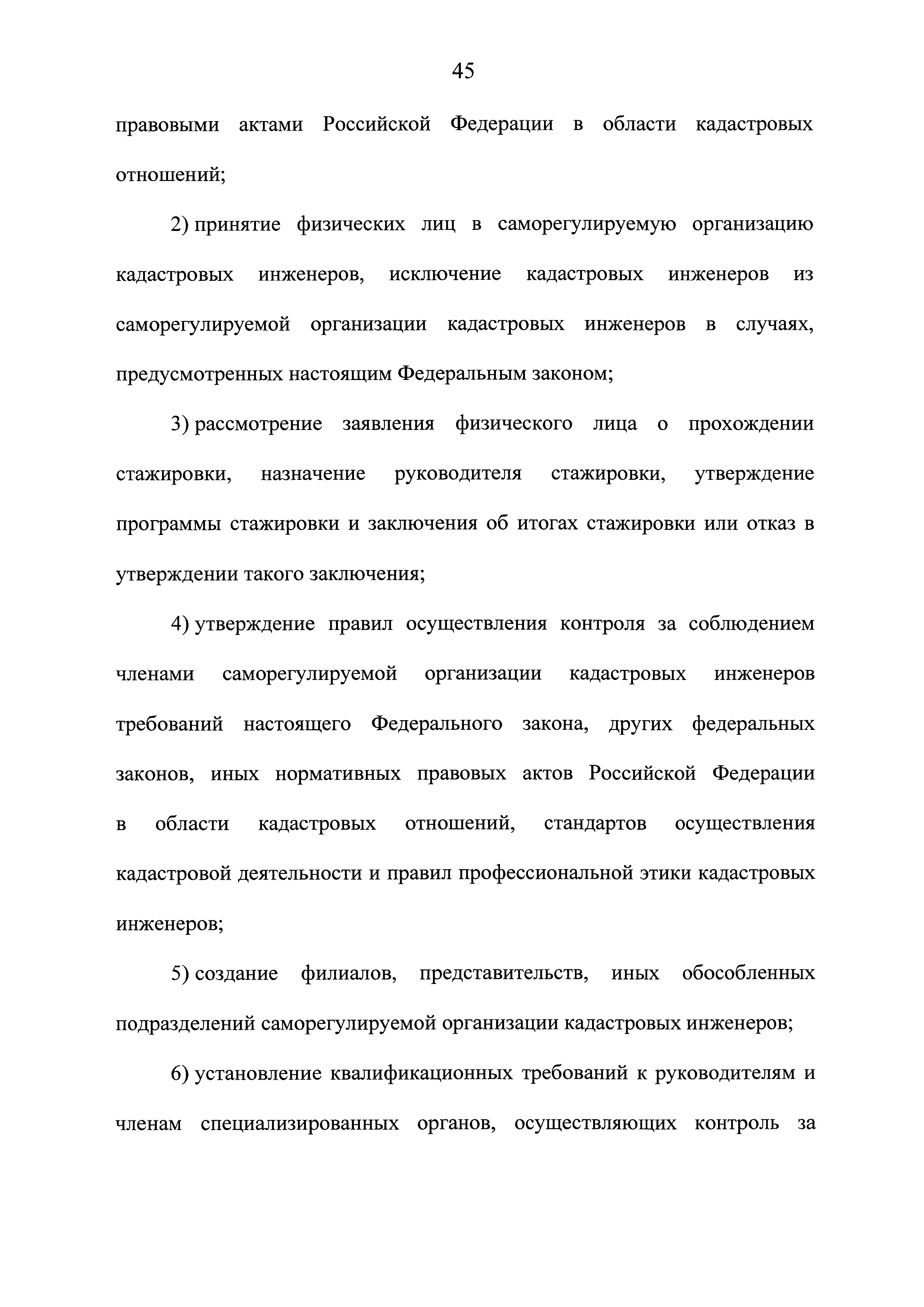 45

правовыми актами Российской Федерации в области кадастровых отношений;

2) принятие физических лиц в саморегулируемую организацию кадастровых инженеров, исключение кадастровых инженеров из саморегулируемой организации кадастровых инженеров в случаях, предусмотренных настоящим Федеральным законом;

3) рассмотрение заявления физического лица о прохождении стажировки, назначение руководителя стажировки, утверждение программы стажировки и заключения об итогах стажировки или отказ в утверждении такого заключения;

4) утверждение правил осуществления контроля за соблюдением членами саморегулируемой организации кадастровых инженеров требований настоящего Федерального закона, других федеральных законов, иных нормативных правовых актов Российской Федерации в области кадастровых отношений, стандартов осуществления кадастровой деятельности и правил профессиональной этики кадастровых инженеров;

5) создание филиалов, представительств, иных обособленных подразделений саморегулируемой организации кадастровых инженеров;

6) установление квалификационных требований к руководителям и членам специализированных органов, осуществляющих контроль за